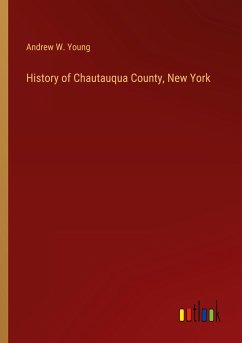 Andrew W. Young

History of Chautauqua County, New York

outlook